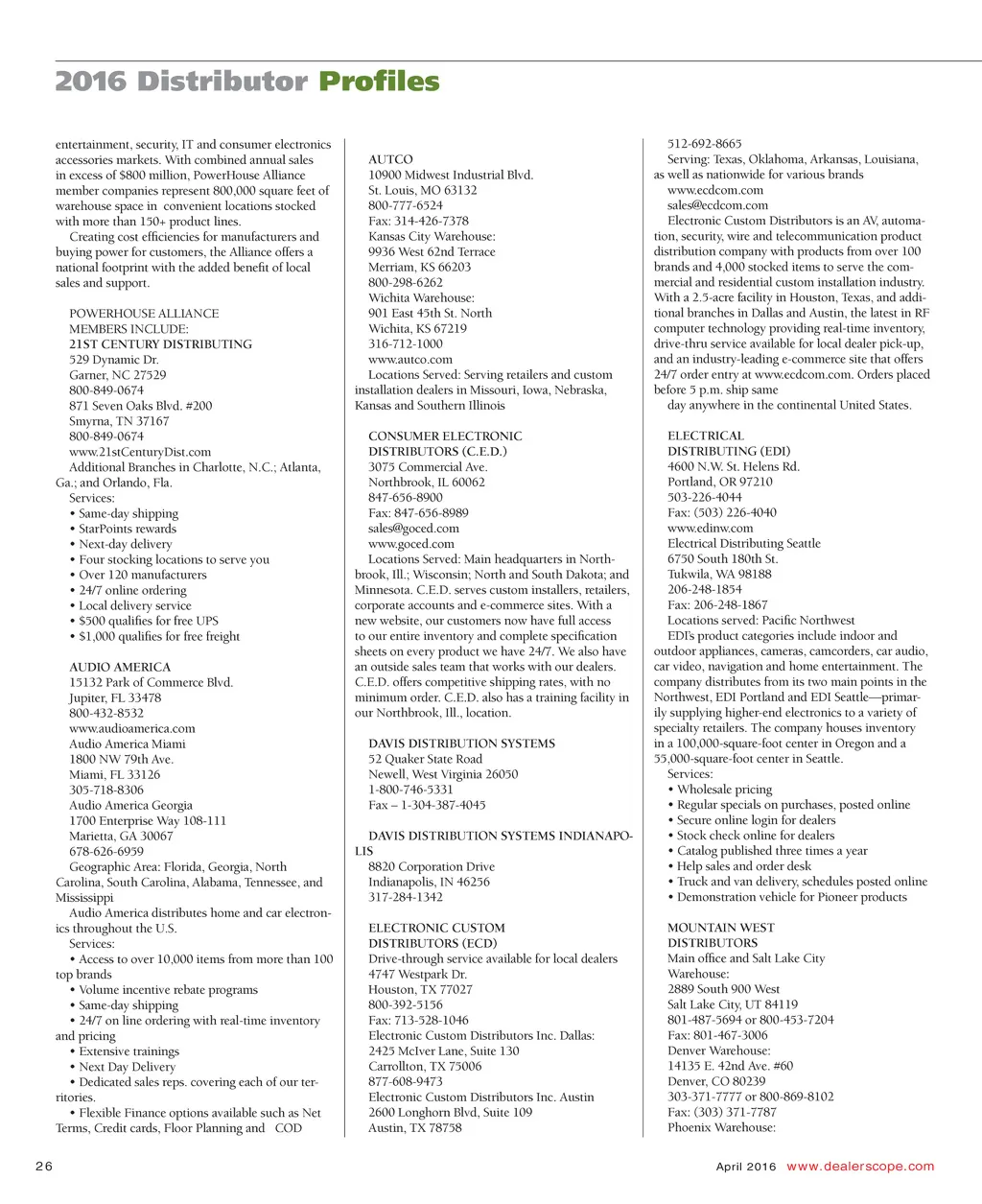 2016 Distributor Profiles

entertainment, security, IT and consumer electronics accessories markets. With combined annual sales in excess of $800 million, PowerHouse Alliance member companies represent 800,000 square feet of warehouse space in convenient locations stocked with more than 150+ product lines.

Creating cost efficiencies for manufacturers and buying power for customers, the Alliance offers a national footprint with the added benefit of local sales and support.

POWERHOUSE ALLIANCE MEMBERS INCLUDE:
21ST CENTURY DISTRIBUTING
529 Dynamic Dr.
Garner, NC 27529
800-849-0674
871 Seven Oaks Blvd. #200
Smyrna, TN 37167
800-849-0674
www.21stCenturyDist.com
Additional Branches in Charlotte, N.C.; Atlanta, Ga.; and Orlando, Fla.
Services:
• Same-day shipping
• StarPoints rewards
• Next-day delivery
• Four stocking locations to serve you
• Over 120 manufacturers
• 24/7 online ordering
• Local delivery service
• $500 qualifies for free UPS
• $1,000 qualifies for free freight

AUDIO AMERICA
15132 Park of Commerce Blvd.
Jupiter, FL 33478
800-432-8532
www.audioamerica.com
Audio America Miami
1800 NW 79th Ave.
Miami, FL 33126
305-718-8306
Audio America Georgia
1700 Enterprise Way 108-111
Marietta, GA 30067
678-626-6939
Geographic Area: Florida, Georgia, North Carolina, South Carolina, Alabama, Tennessee, and Mississippi
Audio America distributes home and car electronics throughout the U.S.
Services:
• Access to over 10,000 items from more than 100 top brands
• Volume incentive rebate programs
• Same-day shipping
• 24/7 on line ordering with real-time inventory and pricing
• Extensive trainings
• Next Day Delivery
• Dedicated sales reps. covering each of our territories.
• Flexible Finance options available such as Net Terms, Credit cards, Floor Planning and COD

AUTCO
10900 Midwest Industrial Blvd.
St. Louis, MO 63132
800-777-6524
Fax: 314-426-7378
Kansas City Warehouse:
9936 West 62nd Terrace
Merriam, KS 66203
800-298-6262
Wichita Warehouse:
901 East 45th St. North
Wichita, KS 67219
316-712-1000
www.autco.com
Locations Served: Serving retailers and custom installation dealers in Missouri, Iowa, Nebraska, Kansas and Southern Illinois

CONSUMER ELECTRONIC DISTRIBUTORS (C.E.D.)
3075 Commercial Ave.
Northbrook, IL 60062
847-656-8900
Fax: 847-656-8989
sales@goced.com
www.goced.com
Locations Served: Main headquarters in Northbrook, Ill.; Wisconsin; North and South Dakota; and Minnesota. C.E.D. serves custom installers, retailers, corporate accounts and e-commerce sites. With a new website, our customers now have full access to our entire inventory and complete specification sheets on every product we have 24/7. We also have an outside sales team that works with our dealers. C.E.D. offers competitive shipping rates, with no minimum order. C.E.D. also has a training facility in our Northbrook, Ill., location.

DAVIS DISTRIBUTION SYSTEMS
52 Quaker State Road
Newell, West Virginia 26050
1-800-746-5331
Fax – 1-304-387-4045

DAVIS DISTRIBUTION SYSTEMS INDIANAPOLIS
8820 Corporation Drive
Indianapolis, IN 46256
317-284-1342

ELECTRONIC CUSTOM DISTRIBUTORS (ECD)
Drive-through service available for local dealers
4747 Westpark Dr.
Houston, TX 77027
800-392-5156
Fax: 713-528-1046
Electronic Custom Distributors Inc. Dallas:
2425 McIver Lane, Suite 130
Carrollton, TX 75006
877-608-9473
Electronic Custom Distributors Inc. Austin
2600 Longhorn Blvd, Suite 109
Austin, TX 78758
512-692-8665
Serving: Texas, Oklahoma, Arkansas, Louisiana, as well as nationwide for various brands
www.ecdcom.com
sales@ecdcom.com
Electronic Custom Distributors is an AV, automation, security, wire and telecommunication product distribution company with products from over 100 brands and 4,000 stocked items to serve the commercial and residential custom installation industry. With a 2.5-acre facility in Houston, Texas, and additional branches in Dallas and Austin, the latest in RF computer technology providing real-time inventory, drive-thru service available for local dealer pick-up, and an industry-leading e-commerce site that offers 24/7 order entry at www.ecdcom.com. Orders placed before 5 p.m. ship same
day anywhere in the continental United States.

ELECTRICAL DISTRIBUTING (EDI)
4600 N.W. St. Helens Rd.
Portland, OR 97210
503-226-4044
Fax: (503) 226-4040
www.edinw.com
Electrical Distributing Seattle
6750 South 180th St.
Tukwila, WA 98188
206-248-1854
Fax: 206-248-1867
Locations served: Pacific Northwest
EDI's product categories include indoor and outdoor appliances, cameras, camcorders, car audio, car video, navigation and home entertainment. The company distributes from its two main points in the Northwest, EDI Portland and EDI Seattle—primarily supplying higher-end electronics to a variety of specialty retailers. The company houses inventory in a 100,000-square-foot center in Oregon and a 55,000-square-foot center in Seattle.
Services:
• Wholesale pricing
• Regular specials on purchases, posted online
• Secure online login for dealers
• Stock check online for dealers
• Catalog published three times a year
• Help sales and order desk
• Truck and van delivery, schedules posted online
• Demonstration vehicle for Pioneer products

MOUNTAIN WEST DISTRIBUTORS
Main office and Salt Lake City Warehouse:
2889 South 900 West
Salt Lake City, UT 84119
801-487-5694 or 800-453-7204
Fax: 801-467-3006
Denver Warehouse:
14135 E. 42nd Ave. #60
Denver, CO 80239
303-371-7777 or 800-869-8102
Fax: (303) 371-7787
Phoenix Warehouse:

26 April 2016 www.dealerscope.com